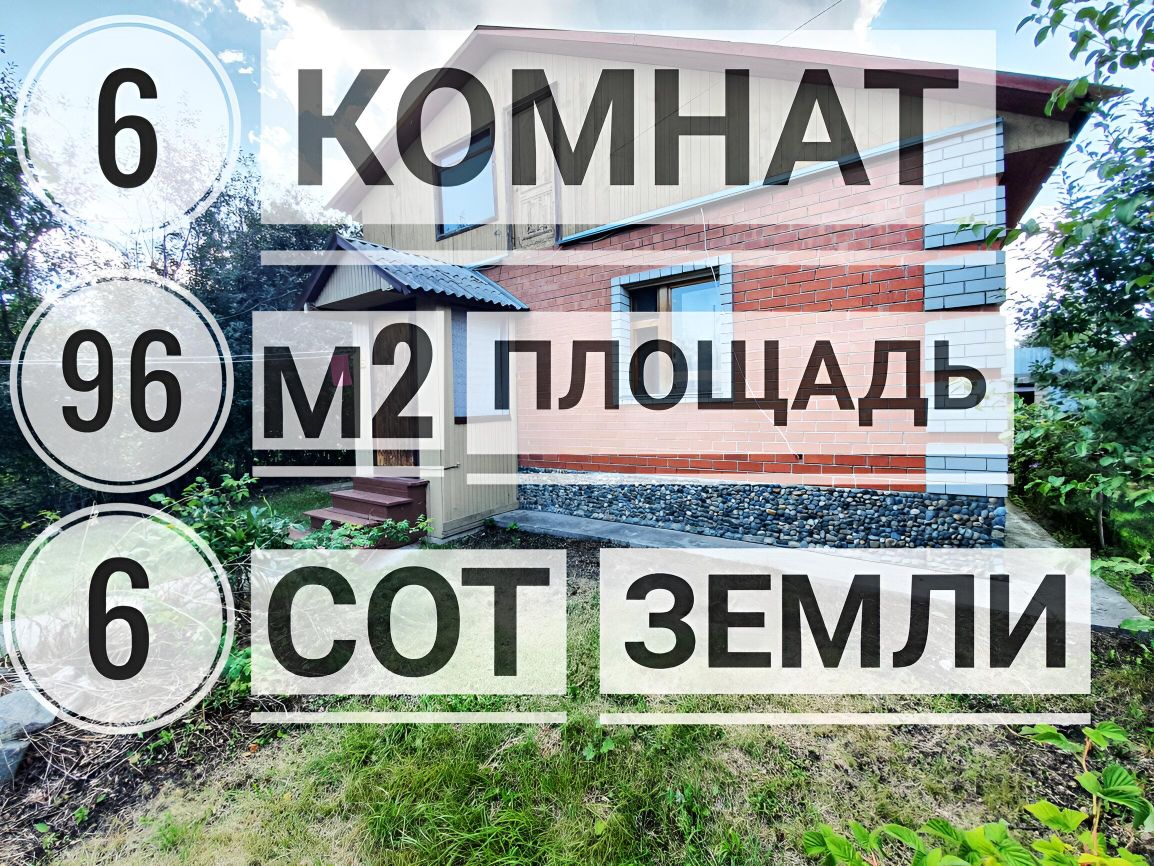 6 КОМНАТ

96 М2 ПЛОЩАДЬ

6 СОТ ЗЕМЛИ